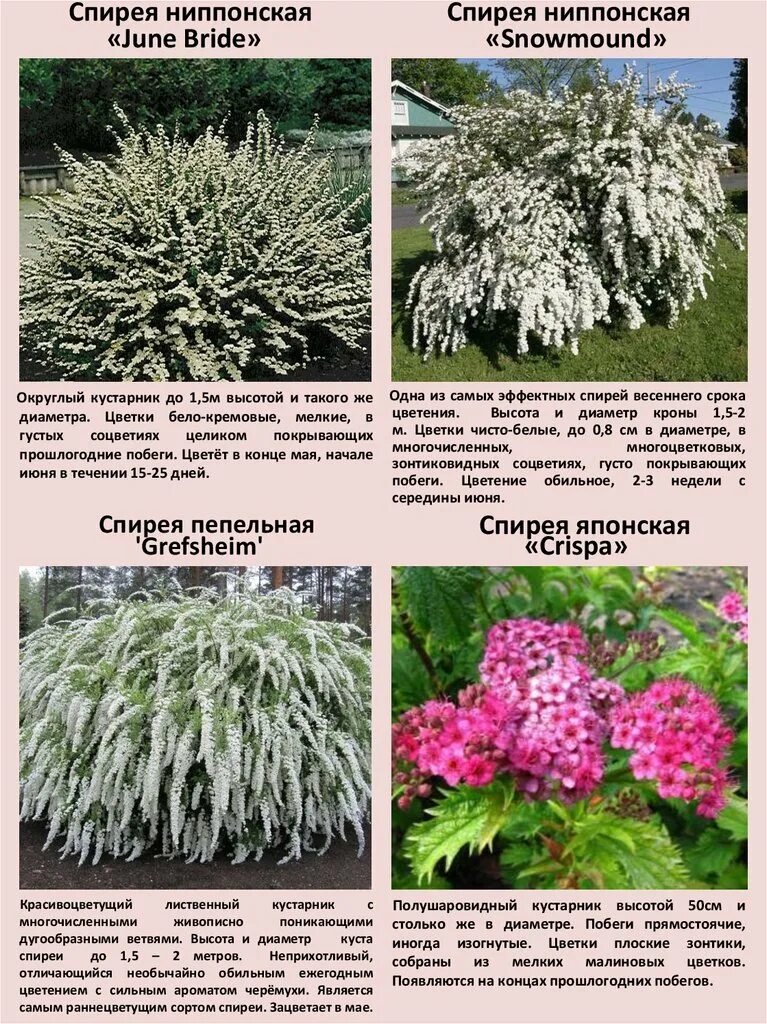 Спирея ниппонская
«June Bride»

Округлый кустарник до 1,5м высотой и такого же диаметра. Цветки бело-кремовые, мелкие, в густых соцветиях целиком покрывающих прошлогодние побеги. Цветёт в конце мая, начале июня в течении 15-25 дней.

Спирея ниппонская
«Snowmound»

Одна из самых эффектных спирей весеннего срока цветения. Высота и диаметр кроны 1,5-2 м. Цветки чисто-белые, до 0,8 см в диаметре, в многочисленных, многоцветковых, зонтиковидных соцветиях, густо покрывающих побеги. Цветение обильное, 2-3 недели с середины июня.

Спирея пепельная
'Grefsheim'

Красивоцветущий лиственный кустарник с многочисленными живописно поникающими дугообразными ветвями. Высота и диаметр куста спиреи до 1,5 – 2 метров. Неприхотливый, отличающийся необычайно обильным ежегодным цветением с сильным ароматом черёмухи. Является самым раннецветущим сортом спиреи. Зацветает в мае.

Спирея японская
«Crispa»

Полушаровидный кустарник высотой 50см и столько же в диаметре. Побеги прямостоячие, иногда изогнутые. Цветки плоские зонтики, собраны из мелких малиновых цветков. Появляются на концах прошлогодних побегов.